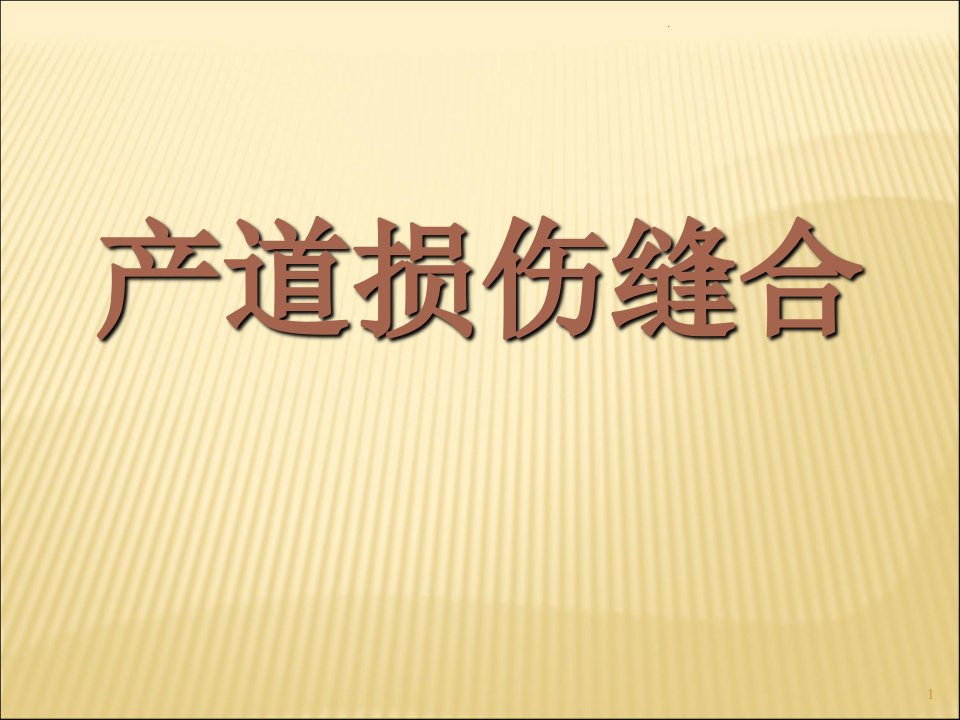 产道损伤缝合

1